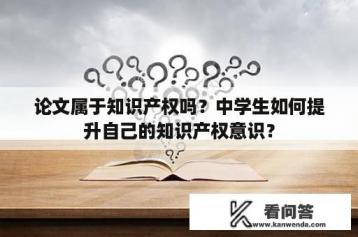 论文属于知识产权吗？中学生如何提升自己的知识产权意识？

看问答
www.kanwenda.com